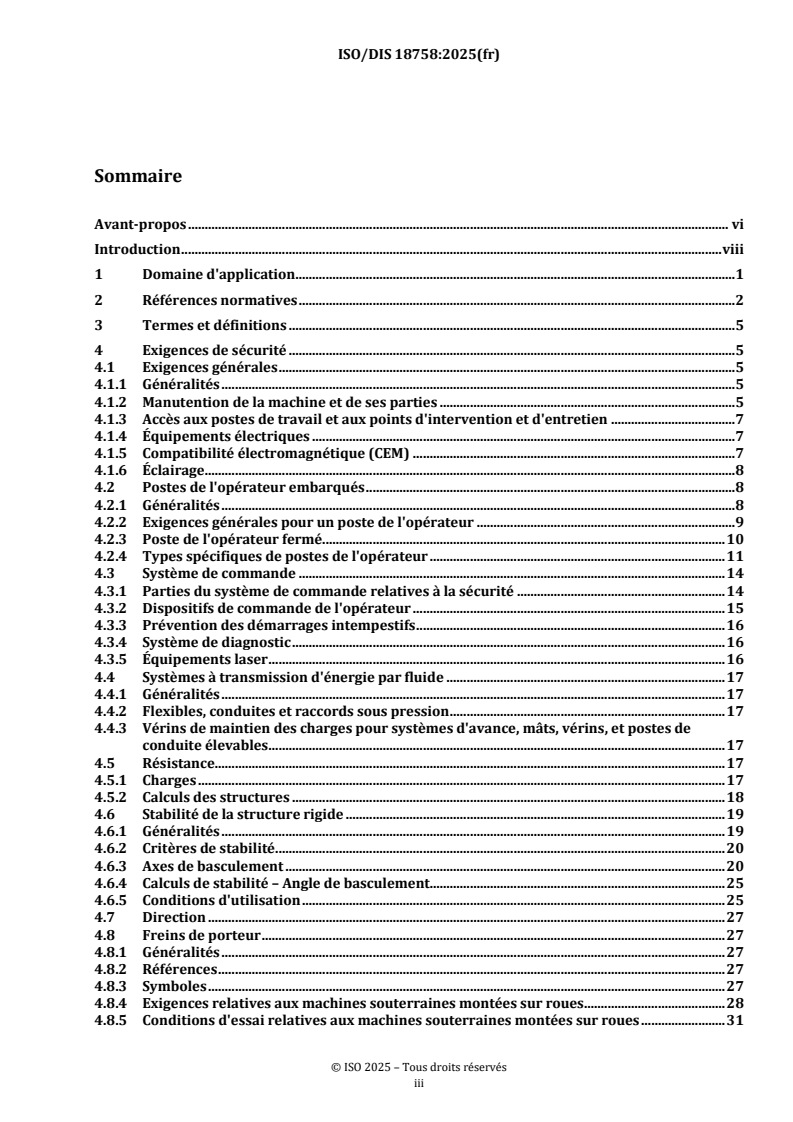 ISO/DIS 18758:2025(fr)

Sommaire

Avant-propos vi
Introduction viii
1 Domaine d'application 1
2 Références normatives 2
3 Termes et définitions 5
4 Exigences de sécurité 5
4.1 Exigences générales 5
4.1.1 Généralités 5
4.1.2 Manutention de la machine et de ses parties 5
4.1.3 Accès aux postes de travail et aux points d'intervention et d'entretien 7
4.1.4 Équipements électriques 7
4.1.5 Compatibilité électromagnétique (CEM) 7
4.1.6 Éclairage 8
4.2 Postes de l'opérateur embarqués 8
4.2.1 Généralités 8
4.2.2 Exigences générales pour un poste de l'opérateur 9
4.2.3 Poste de l'opérateur fermé 10
4.2.4 Types spécifiques de postes de l'opérateur 11
4.3 Système de commande 14
4.3.1 Parties du système de commande relatives à la sécurité 14
4.3.2 Dispositifs de commande de l'opérateur 15
4.3.3 Prévention des démarrages intempestifs 16
4.3.4 Système de diagnostic 16
4.3.5 Équipements laser 16
4.4 Systèmes à transmission d'énergie par fluide 17
4.4.1 Généralités 17
4.4.2 Flexibles, conduites et raccords sous pression 17
4.4.3 Vérins de maintien des charges pour systèmes d'avance, mâts, vérins, et postes de conduite élevables 17
4.5 Résistance 17
4.5.1 Charges 17
4.5.2 Calculs des structures 18
4.6 Stabilité de la structure rigide 19
4.6.1 Généralités 19
4.6.2 Critères de stabilité 20
4.6.3 Axes de basculement 20
4.6.4 Calculs de stabilité – Angle de basculement 25
4.6.5 Conditions d'utilisation 25
4.7 Direction 27
4.8 Freins de porteur 27
4.8.1 Généralités 27
4.8.2 Références 27
4.8.3 Symboles 27
4.8.4 Exigences relatives aux machines souterraines montées sur roues 28
4.8.5 Conditions d'essai relatives aux machines souterraines montées sur roues 31

© ISO 2025 – Tous droits réservés
iii